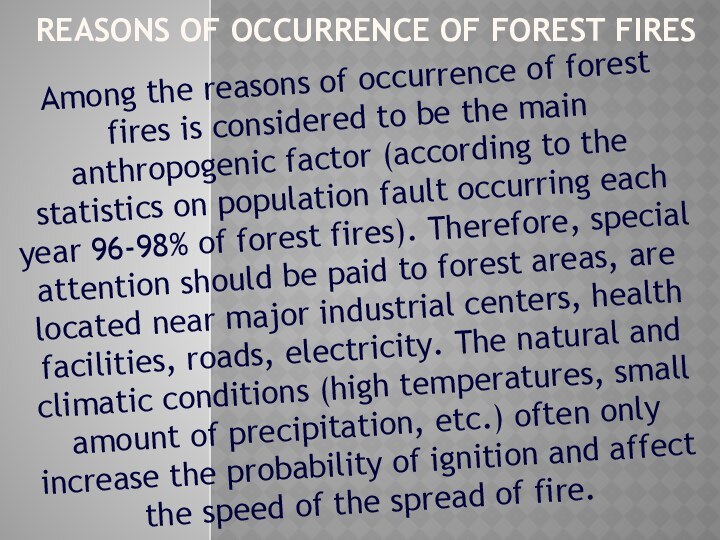 REASONS OF OCCURRENCE OF FOREST FIRES

Among the reasons of occurrence of forest fires is considered to be the main anthropogenic factor (according to the statistics on population fault occurring each year 96-98% of forest fires). Therefore, special attention should be paid to forest areas, are located near major industrial centers, health facilities, roads, electricity. The natural and climatic conditions (high temperatures, small amount of precipitation, etc.) often only increase the probability of ignition and affect the speed of the spread of fire.